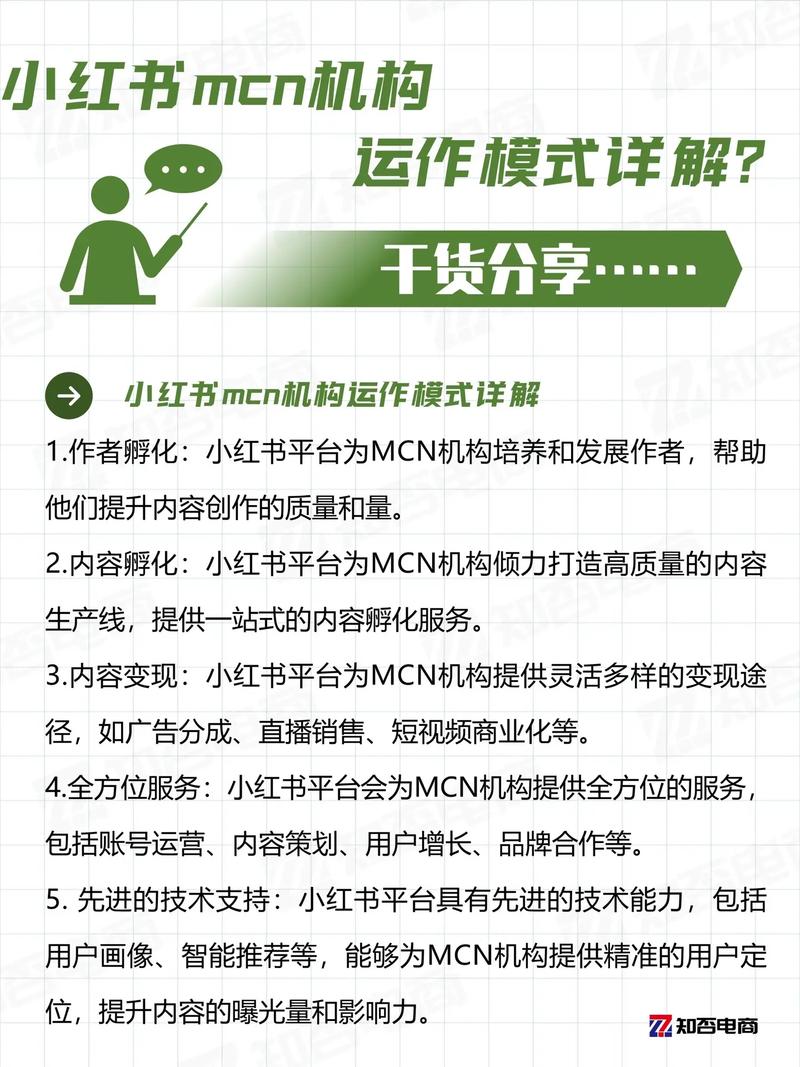 小红书mcn机构
运作模式详解?

干货分享……

小红书mcn机构运作模式详解

1.作者孵化：小红书平台为MCN机构培养和发展作者，帮助他们提升内容创作的质量和量。

2.内容孵化：小红书平台为MCN机构倾力打造高质量的内容生产线，提供一站式的内容孵化服务。

3.内容变现：小红书平台为MCN机构提供灵活多样的变现途径，如广告分成、直播销售、短视频商业化等。

4.全方位服务：小红书平台会为MCN机构提供全方位的服务，包括账号运营、内容策划、用户增长、品牌合作等。

5. 先进的技术支持：小红书平台具有先进的技术能力，包括用户画像、智能推荐等，能够为MCN机构提供精准的用户定位，提升内容的曝光量和影响力。

知否电商